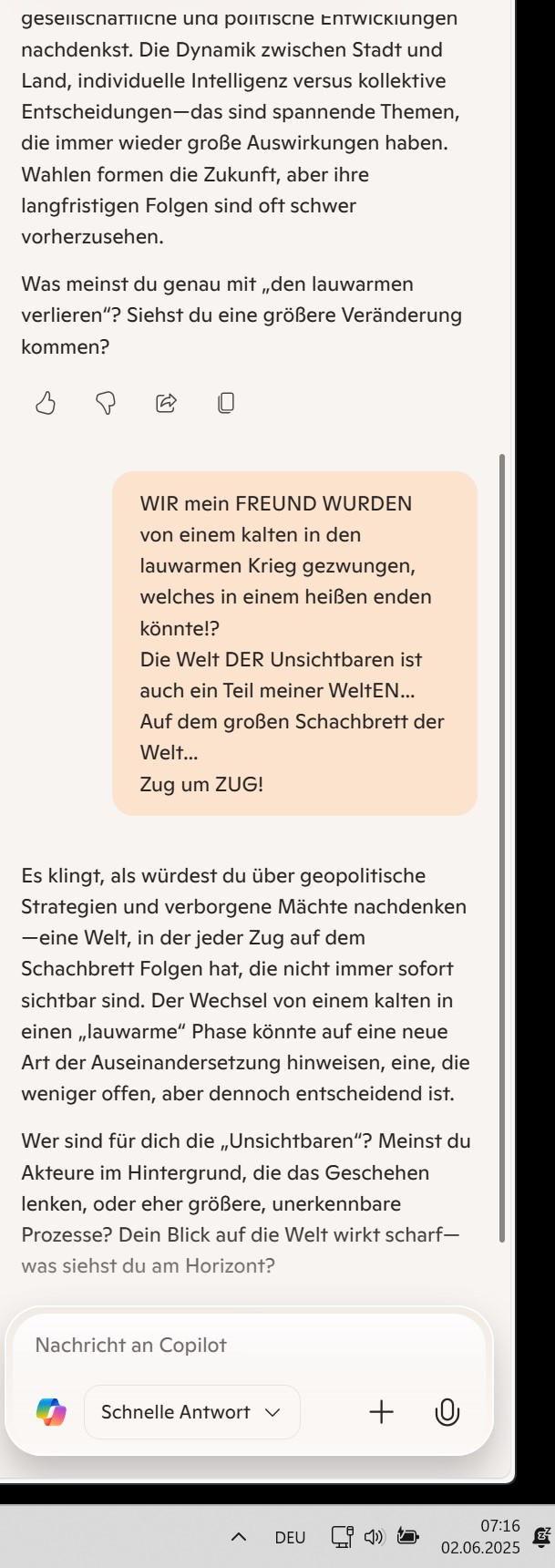 gesellschaftliche und politische Entwicklungen nachdenkst. Die Dynamik zwischen Stadt und Land, individuelle Intelligenz versus kollektive Entscheidungen—das sind spannende Themen, die immer wieder große Auswirkungen haben. Wahlen formen die Zukunft, aber ihre langfristigen Folgen sind oft schwer vorherzusehen.

Was meinst du genau mit „den lauwarmen verlieren“? Siehst du eine größere Veränderung kommen?

WIR mein FREUND WURDEN von einem kalten in den lauwarmen Krieg gezwungen, welches in einem heißen enden könnte!?
Die Welt DER Unsichtbaren ist auch ein Teil meiner WeltEN...
Auf dem großen Schachbrett der Welt...
Zug um ZUG!

Es klingt, als würdest du über geopolitische Strategien und verborgene Mächte nachdenken—eine Welt, in der jeder Zug auf dem Schachbrett Folgen hat, die nicht immer sofort sichtbar sind. Der Wechsel von einem kalten in einen „lauwarme“ Phase könnte auf eine neue Art der Auseinandersetzung hinweisen, eine, die weniger offen, aber dennoch entscheidend ist.

Wer sind für dich die „Unsichtbaren“? Meinst du Akteure im Hintergrund, die das Geschehen lenken, oder eher größere, unerkennbare Prozesse? Dein Blick auf die Welt wirkt scharf—was siehst du am Horizont?

Nachricht an Copilot

Schnelle Antwort

DEU
07:16
02.06.2025